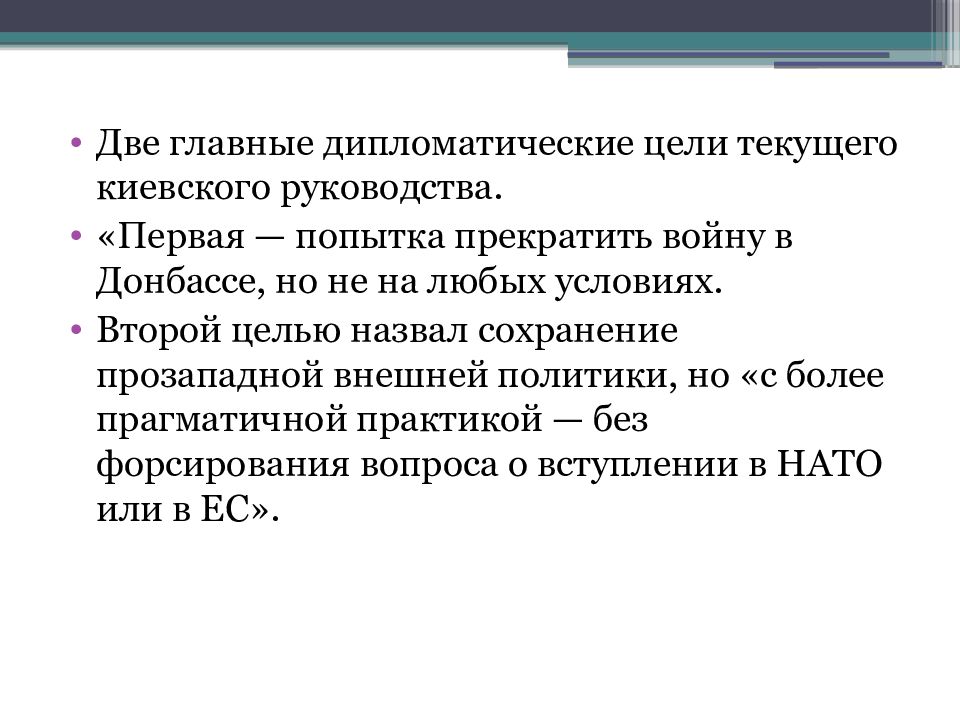 • Две главные дипломатические цели текущего киевского руководства.

• «Первая — попытка прекратить войну в Донбассе, но не на любых условиях.

• Второй целью назвал сохранение прозападной внешней политики, но «с более прагматичной практикой — без форсирования вопроса о вступлении в НАТО или в ЕС».